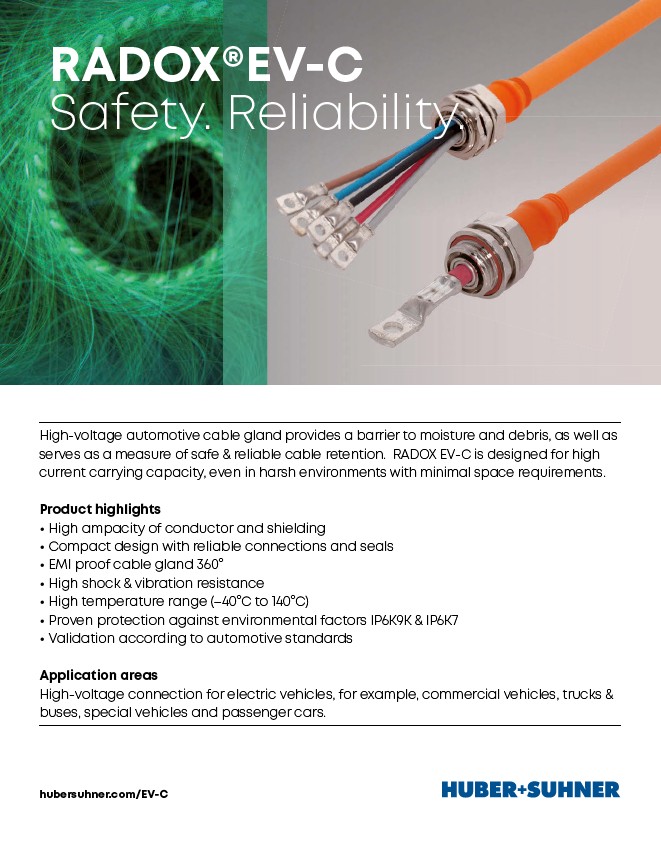 RADOX®EV-C
Safety. Reliability

High-voltage automotive cable gland provides a barrier to moisture and debris, as well as serves as a measure of safe & reliable cable retention. RADOX EV-C is designed for high current carrying capacity, even in harsh environments with minimal space requirements.

Product highlights
• High ampacity of conductor and shielding
• Compact design with reliable connections and seals
• EMI proof cable gland 360°
• High shock & vibration resistance
• High temperature range (–40°C to 140°C)
• Proven protection against environmental factors IP6K9K & IP6K7
• Validation according to automotive standards

Application areas
High-voltage connection for electric vehicles, for example, commercial vehicles, trucks & buses, special vehicles and passenger cars.

hubersuhner.com/EV-C

HUBER+SUHNER